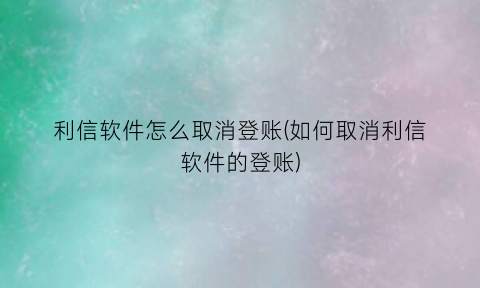 利信软件怎么取消登账(如何取消利信软件的登账)